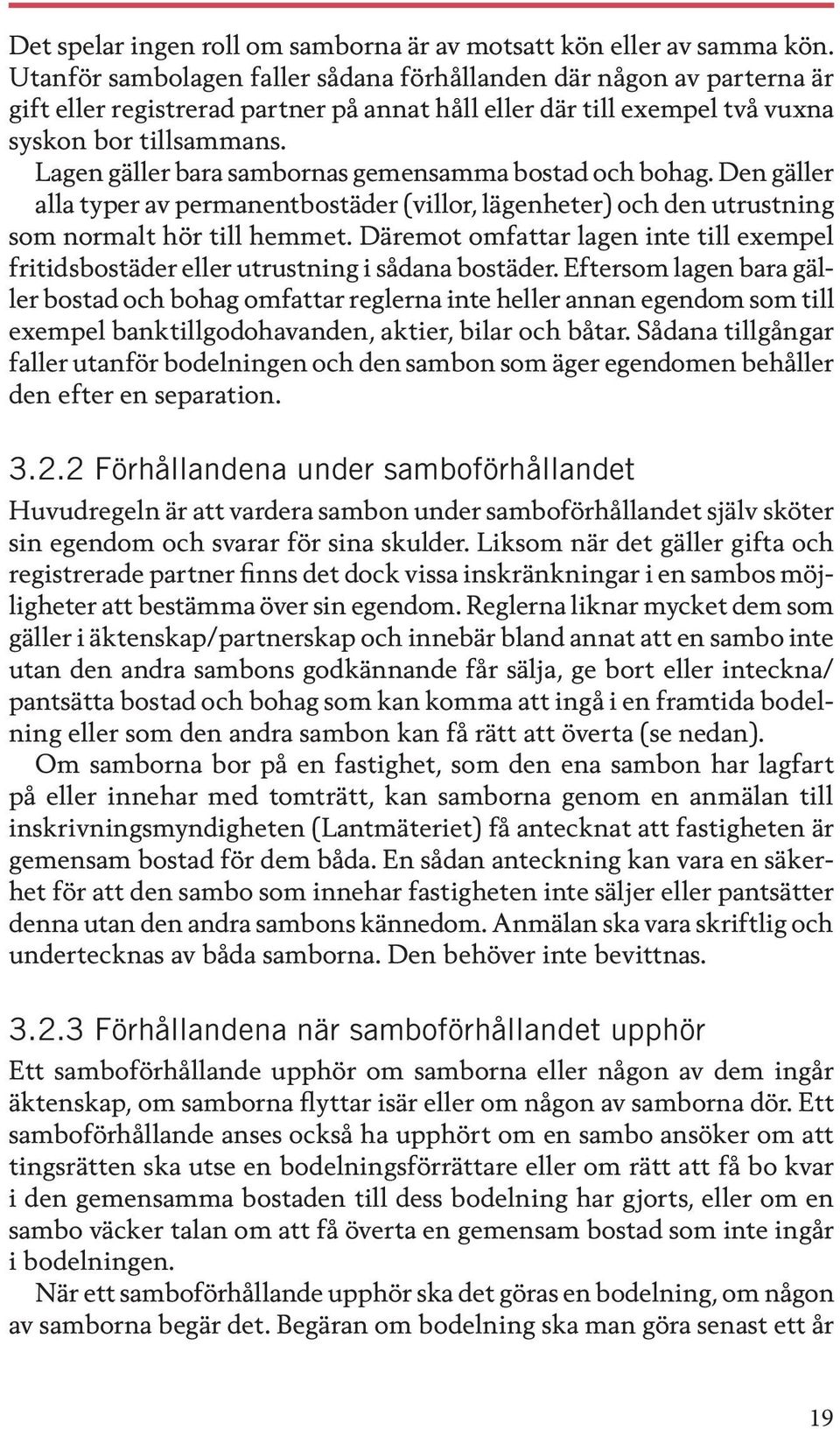 Det spelar ingen roll om samborna är av motsatt kön eller av samma kön. Utanför sambolagen faller sådana förhållanden där någon av parterna är gift eller registrerad partner på annat håll eller där till exempel två vuxna syskon bor tillsammans.

Lagen gäller bara sambornas gemensamma bostad och bohag. Den gäller alla typer av permanentbostäder (villor, lägenheter) och den utrustning som normalt hör till hemmet. Däremot omfattar lagen inte till exempel fritidsbostäder eller utrustning i sådana bostäder. Eftersom lagen bara gäller bostad och bohag omfattar reglerna inte heller annan egendom som till exempel banktillgodohavanden, aktier, bilar och båtar. Sådana tillgångar faller utanför bodelningen och den sambon som äger egendomen behåller den efter en separation.

3.2.2 Förhållandena under samboförhållandet

Huvudregeln är att vardera sambon under samboförhållandet själv sköter sin egendom och svarar för sina skulder. Liksom när det gäller gifta och registrerade partner finns det dock vissa inskränkningar i en sambos möjligheter att bestämma över sin egendom. Reglerna liknar mycket dem som gäller i äktenskap/partnerskap och innebär bland annat att en sambo inte utan den andra sambons godkännande får sälja, ge bort eller inteckna/pantsätta bostad och bohag som kan komma att ingå i en framtida bodelning eller som den andra sambon kan få rätt att överta (se nedan).

Om samborna bor på en fastighet, som den ena sambon har lagfart på eller innehar med tomträtt, kan samborna genom en anmälan till inskrivningsmyndigheten (Lantmäteriet) få antecknat att fastigheten är gemensam bostad för dem båda. En sådan anteckning kan vara en säkerhet för att den sambo som innehar fastigheten inte säljer eller pantsätter denna utan den andra sambons kännedom. Anmälan ska vara skriftlig och undertecknas av båda samborna. Den behöver inte bevittnas.

3.2.3 Förhållandena när samboförhållandet upphör

Ett samboförhållande upphör om samborna eller någon av dem ingår äktenskap, om samborna flyttar isär eller om någon av samborna dör. Ett samboförhållande anses också ha upphört om en sambo ansöker om att tingsrätten ska utse en bodelningsförrättare eller om rätt att få bo kvar i den gemensamma bostaden till dess bodelning har gjorts, eller om en sambo väcker talan om att få överta en gemensam bostad som inte ingår i bodelningen.

När ett samboförhållande upphör ska det göras en bodelning, om någon av samborna begär det. Begäran om bodelning ska man göra senast ett år

19